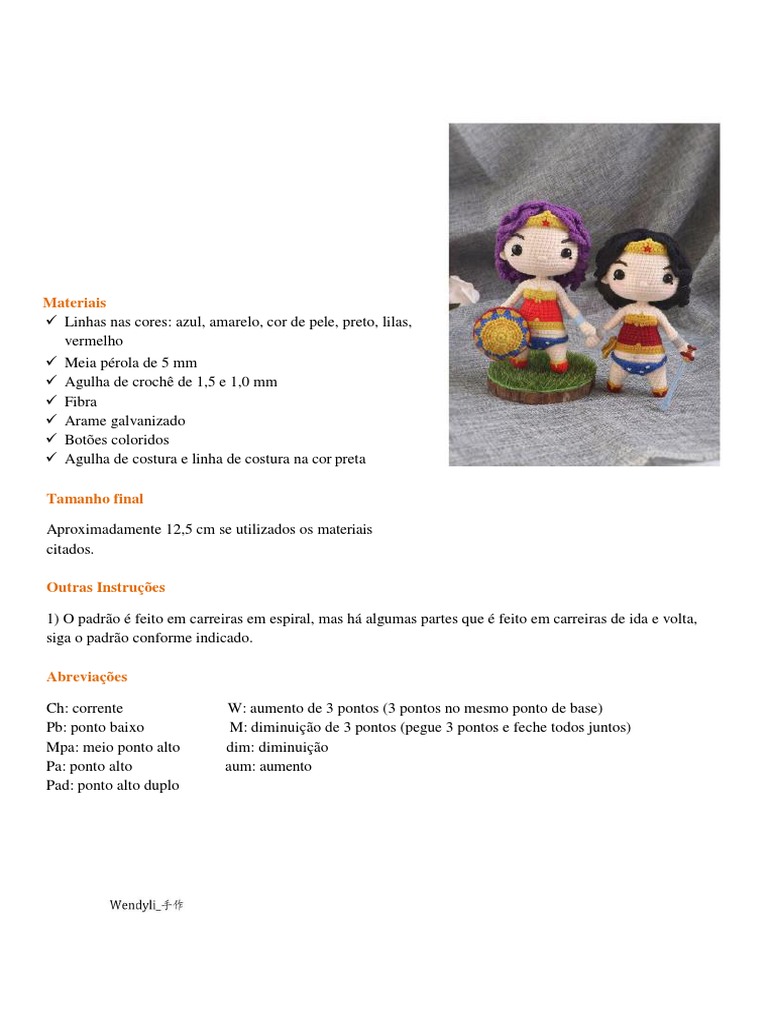 Materiais
✓ Linhas nas cores: azul, amarelo, cor de pele, preto, lilas, vermelho
✓ Meia pérola de 5 mm
✓ Agulha de crochê de 1,5 e 1,0 mm
✓ Fibra
✓ Arame galvanizado
✓ Botões coloridos
✓ Agulha de costura e linha de costura na cor preta

Tamanho final

Aproximadamente 12,5 cm se utilizados os materiais citados.

Outras Instruções

1) O padrão é feito em carreiras em espiral, mas há algumas partes que é feito em carreiras de ida e volta, siga o padrão conforme indicado.

Abreviações

Ch: corrente
Pb: ponto baixo
Mpa: meio ponto alto
Pa: ponto alto
Pad: ponto alto duplo

W: aumento de 3 pontos (3 pontos no mesmo ponto de base)
M: diminuição de 3 pontos (pegue 3 pontos e feche todos juntos)
dim: diminuição
aum: aumento

Wendyli_手作